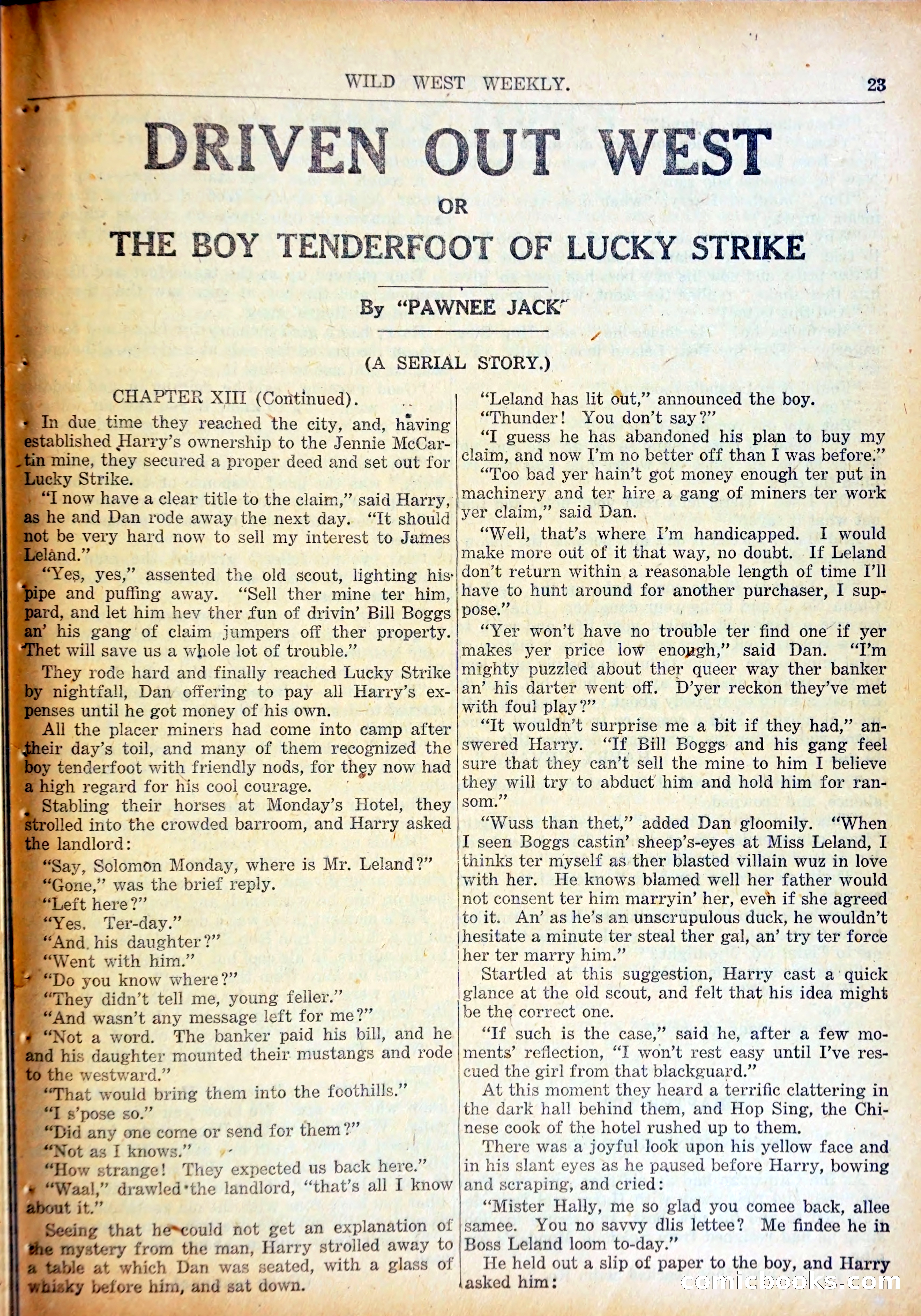 WILD WEST WEEKLY. 23

DRIVEN OUT WEST

OR

THE BOY TENDERFOOT OF LUCKY STRIKE

By "PAWNEE JACK"

(A SERIAL STORY.)

CHAPTER XIII (Continued).

In due time they reached the city, and, having established Harry's ownership to the Jennie McCartin mine, they secured a proper deed and set out for Lucky Strike.

"I now have a clear title to the claim," said Harry, as he and Dan rode away the next day. "It should not be very hard now to sell my interest to James Leland."

"Yes, yes," assented the old scout, lighting his pipe and puffing away. "Sell ther mine ter him, pard, and let him hev ther fun of drivin' Bill Boggs an' his gang of claim jumpers off ther property. Thet will save us a whole lot of trouble."

They rode hard and finally reached Lucky Strike by nightfall, Dan offering to pay all Harry's expenses until he got money of his own.

All the placer miners had come into camp after their day's toil, and many of them recognized the boy tenderfoot with friendly nods, for they now had a high regard for his cool courage.

Stabling their horses at Monday's Hotel, they strolled into the crowded barroom, and Harry asked the landlord:

"Say, Solomon Monday, where is Mr. Leland?"

"Gone," was the brief reply.

"Left here?"

"Yes. Ter-day."

"And his daughter?"

"Went with him."

"Do you know where?"

"They didn't tell me, young feller."

"And wasn't any message left for me?"

"Not a word. The banker paid his bill, and he and his daughter mounted their mustangs and rode to the westward."

"That would bring them into the foothills."

"I s'pose so."

"Did any one come or send for them?"

"Not as I knows."

"How strange! They expected us back here."

"Waal," drawled the landlord, "that's all I know about it."

Seeing that he could not get an explanation of the mystery from the man, Harry strolled away to a table at which Dan was seated, with a glass of whisky before him, and sat down.

"Leland has lit out," announced the boy.

"Thunder! You don't say?"

"I guess he has abandoned his plan to buy my claim, and now I'm no better off than I was before."

"Too bad yer hain't got money enough ter put in machinery and ter hire a gang of miners ter work yer claim," said Dan.

"Well, that's where I'm handicapped. I would make more out of it that way, no doubt. If Leland don't return within a reasonable length of time I'll have to hunt around for another purchaser, I suppose."

"Yer won't have no trouble ter find one if yer makes yer price low enough," said Dan. "I'm mighty puzzled about ther queer way ther banker an' his darter went off. D'yer reckon they've met with foul play?"

"It wouldn't surprise me a bit if they had," answered Harry. "If Bill Boggs and his gang feel sure that they can't sell the mine to him I believe they will try to abduct him and hold him for ransom."

"Wuss than thet," added Dan gloomily. "When I seen Boggs castin' sheep's-eyes at Miss Leland, I thinks ter myself as ther blasted villain wuz in love with her. He knows blamed well her father would not consent ter him marryin' her, even if she agreed to it. An' as he's an unscrupulous duck, he wouldn't hesitate a minute ter steal ther gal, an' try ter force her ter marry him."

Startled at this suggestion, Harry cast a quick glance at the old scout, and felt that his idea might be the correct one.

"If such is the case," said he, after a few moments' reflection, "I won't rest easy until I've rescued the girl from that blackguard."

At this moment they heard a terrific clattering in the dark hall behind them, and Hop Sing, the Chinese cook of the hotel rushed up to them.

There was a joyful look upon his yellow face and in his slant eyes as he paused before Harry, bowing and scraping, and cried:

"Mister Hally, me so glad you comee back, allee samee. You no savvy dlis lettee? Me findee he in Boss Leland loom to-day."

He held out a slip of paper to the boy, and Harry asked him:

comicbooks.com